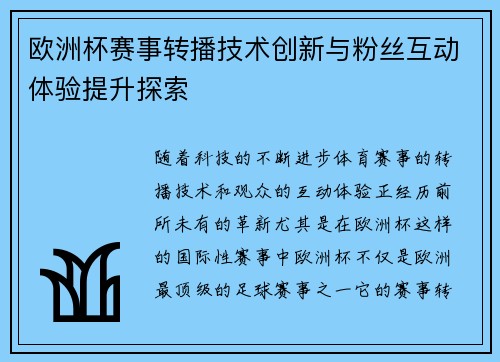 欧洲杯赛事转播技术创新与粉丝互动体验提升探索

随着科技的不断进步体育赛事的转播技术和观众的互动体验正经历前所未有的革新尤其是在欧洲杯这样的国际性赛事中欧洲杯不仅是欧洲最顶级的足球赛事之一它的赛事转